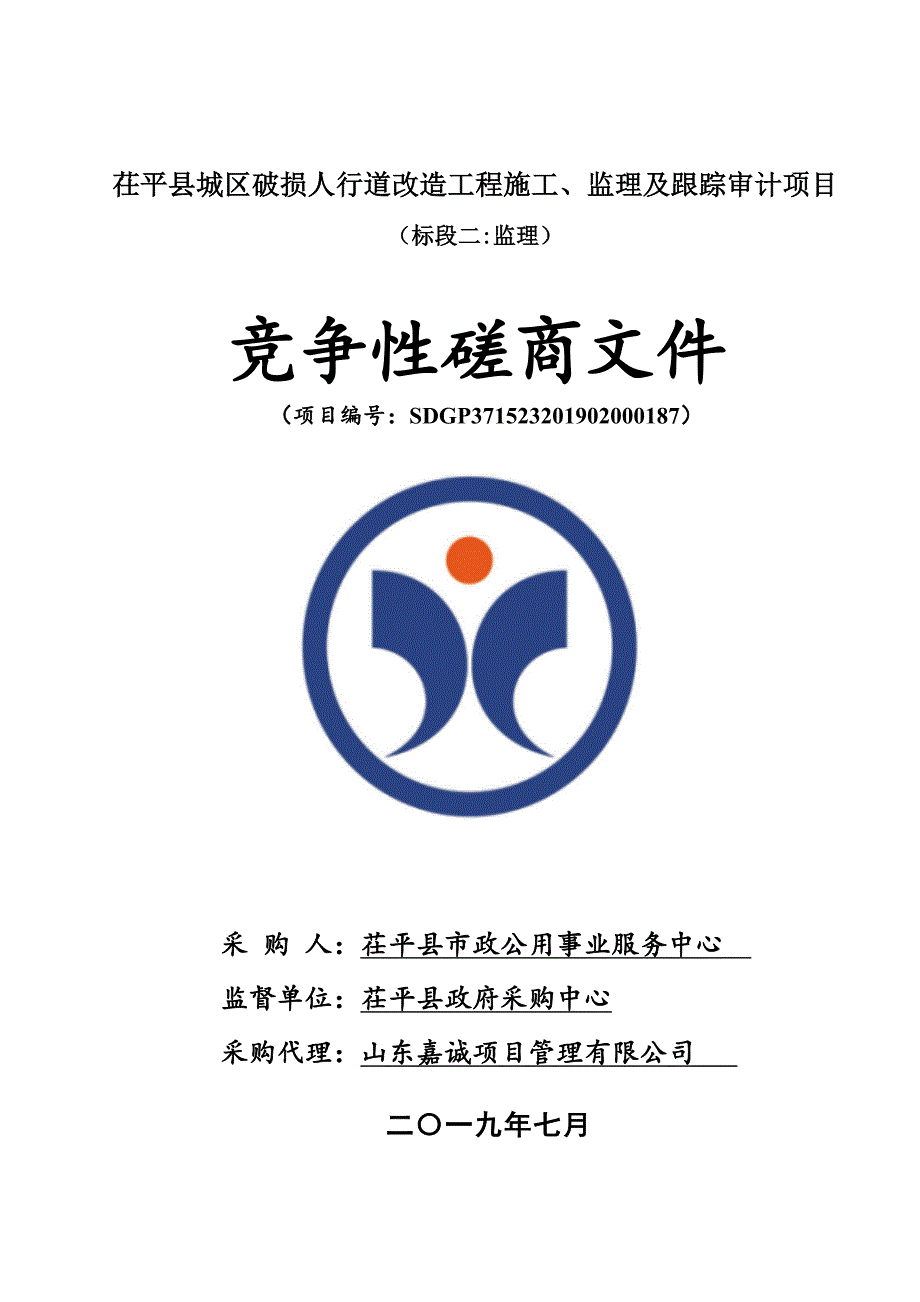 茌平县城区破损人行道改造工程施工、监理及跟踪审计项目

（标段二:监理）

竞争性磋商文件

（项目编号：SDGP371523201902000187）

采 购 人：茌平县市政公用事业服务中心

监督单位：茌平县政府采购中心

采购代理：山东嘉诚项目管理有限公司

二〇一九年七月